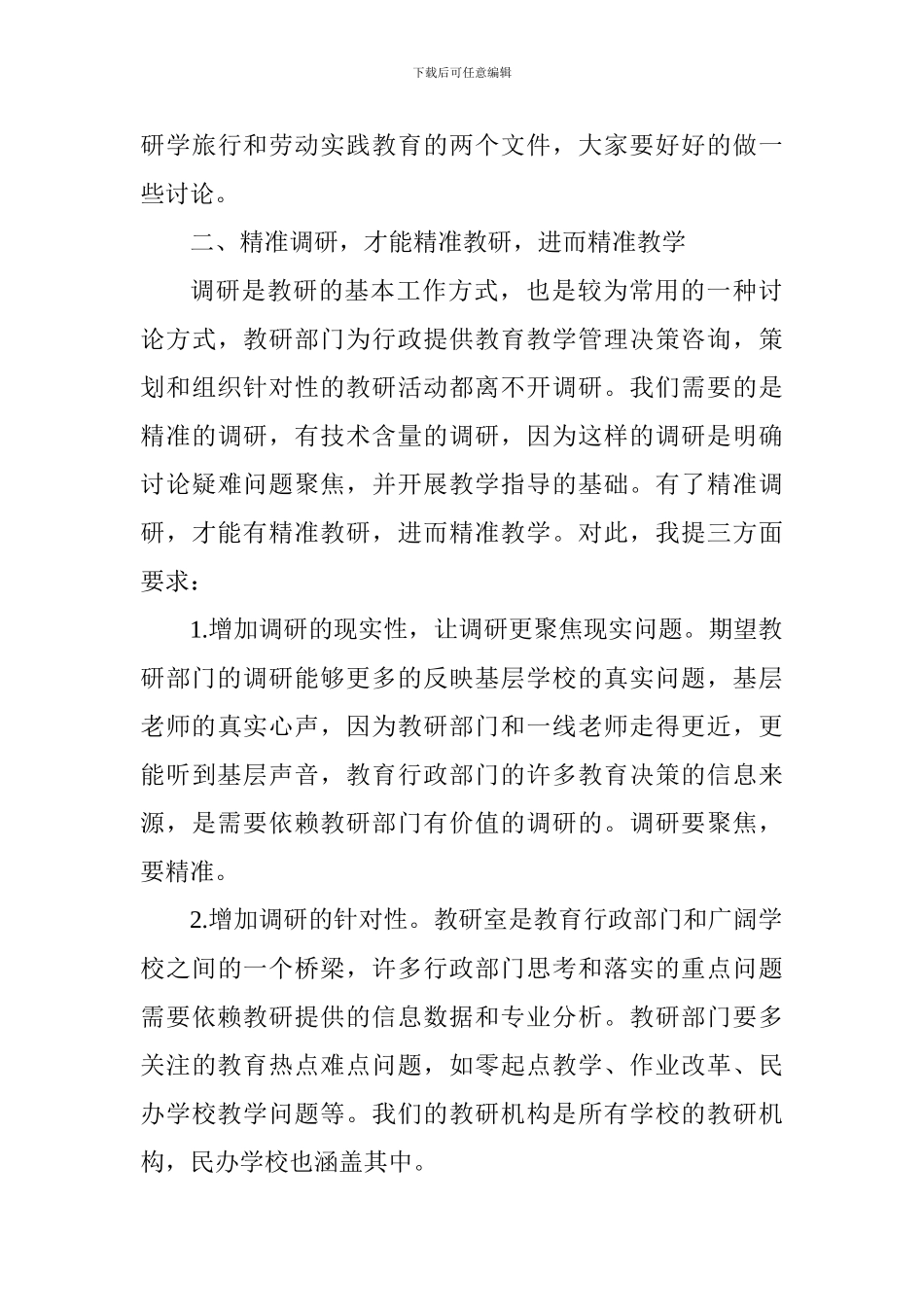 下载后可任意编辑

研学旅行和劳动实践教育的两个文件，大家要好好的做一些讨论。

二、精准调研，才能精准教研，进而精准教学

调研是教研的基本工作方式，也是较为常用的一种讨论方式，教研部门为行政提供教育教学管理决策咨询，策划和组织针对性的教研活动都离不开调研。我们需要的是精准的调研，有技术含量的调研，因为这样的调研是明确讨论疑难问题聚焦，并开展教学指导的基础。有了精准调研，才能有精准教研，进而精准教学。对此，我提三方面要求：

1.增加调研的现实性，让调研更聚焦现实问题。期望教研部门的调研能够更多的反映基层学校的真实问题，基层老师的真实心声，因为教研部门和一线老师走得更近，更能听到基层声音，教育行政部门的许多教育决策的信息来源，是需要依赖教研部门有价值的调研的。调研要聚焦，要精准。

2.增加调研的针对性。教研室是教育行政部门和广阔学校之间的一个桥梁，许多行政部门思考和落实的重点问题需要依赖教研提供的信息数据和专业分析。教研部门要多关注的教育热点难点问题，如零起点教学、作业改革、民办学校教学问题等。我们的教研机构是所有学校的教研机构，民办学校也涵盖其中。